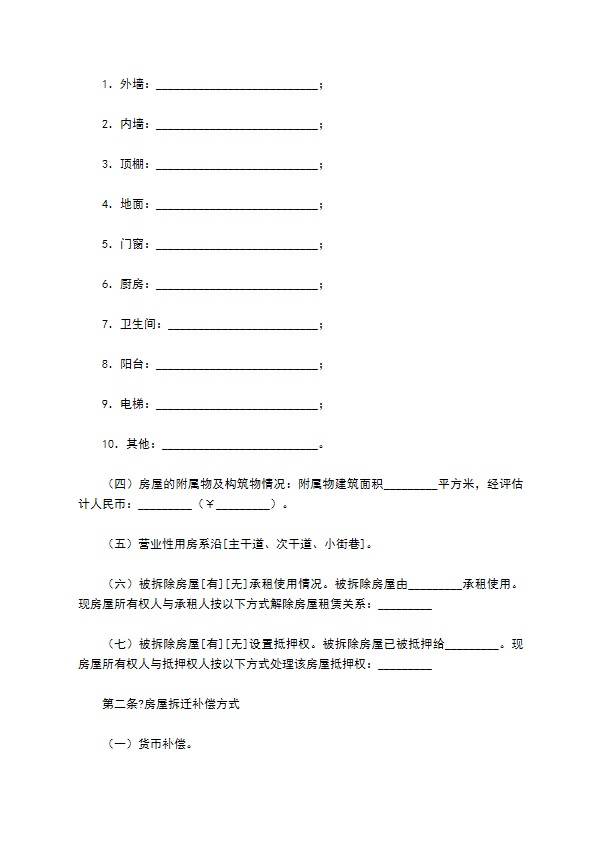 1. 外墙：____________________________；

2. 内墙：____________________________；

3. 顶棚：____________________________；

4. 地面：____________________________；

5. 门窗：____________________________；

6. 厨房：____________________________；

7. 卫生间：__________________________；

8. 阳台：____________________________；

9. 电梯：____________________________；

10. 其他：___________________________。

（四）房屋的附属物及构筑物情况：附属物建筑面积_________平方米，经评估计人民币：_________（￥_________）。

（五）营业性用房系沿[主干道、次干道、小街巷]。

（六）被拆除房屋[有][无]承租使用情况。被拆除房屋由_________承租使用。现房屋所有权人与承租人按以下方式解除房屋租赁关系：_________

（七）被拆除房屋[有][无]设置抵押权。被拆除房屋已被抵押给_________。现房屋所有权人与抵押权人按以下方式处理该房屋抵押权：_________

第二条?房屋拆迁补偿方式

（一）货币补偿。